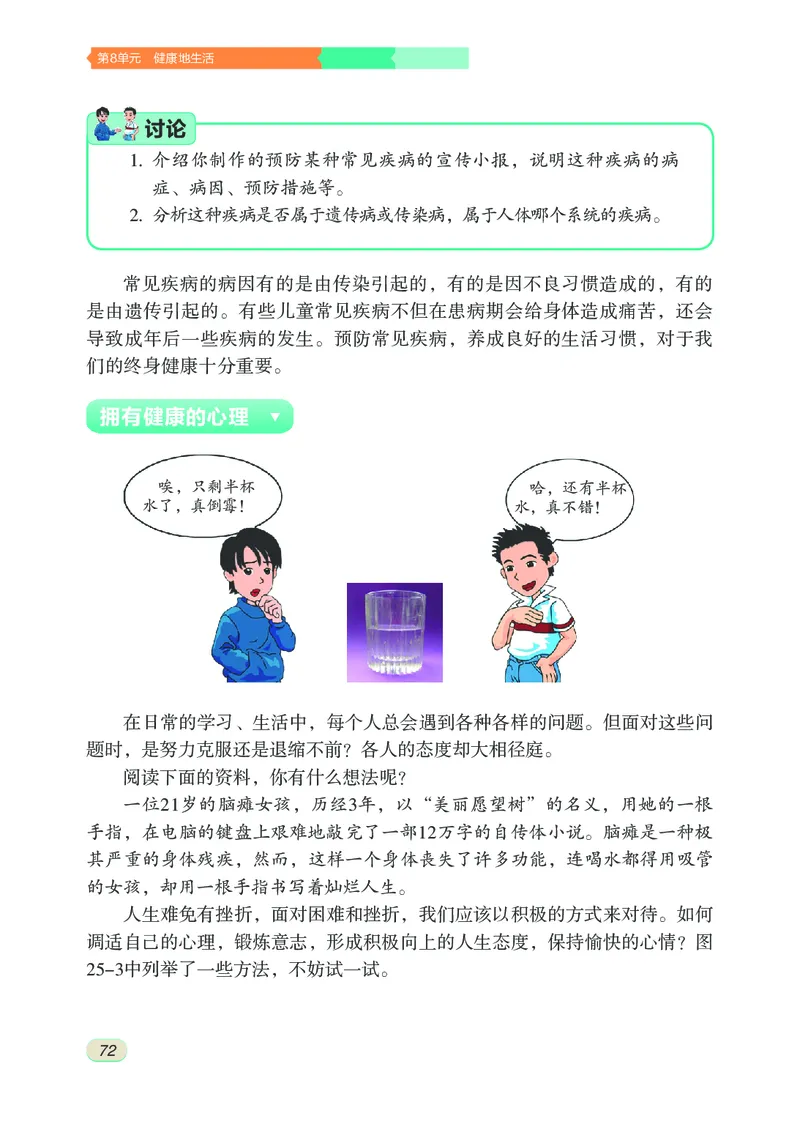 第8单元 健康地生活

讨论

1. 介绍你制作的预防某种常见疾病的宣传小报，说明这种疾病的病症、病因、预防措施等。
2. 分析这种疾病是否属于遗传病或传染病，属于人体哪个系统的疾病。

常见疾病的病因有的是由传染引起的，有的是因不良习惯造成的，有的是由遗传引起的。有些儿童常见疾病不但在患病期会给身体造成痛苦，还会导致成年后一些疾病的发生。预防常见疾病，养成良好的生活习惯，对于我们的终身健康十分重要。

拥有健康的心理

唉，只剩半杯水了，真倒霉！

哈，还有半杯水，真不错！

在日常的学习、生活中，每个人总会遇到各种各样的问题。但面对这些问题时，是努力克服还是退缩不前？各人的态度却大相径庭。

阅读下面的资料，你有什么想法呢？

一位21岁的脑瘫女孩，历经3年，以“美丽愿望树”的名义，用她的一根手指，在电脑的键盘上艰难地敲完了一部12万字的自传体小说。脑瘫是一种极其严重的身体残疾，然而，这样一个身体丧失了许多功能，连喝水都得用吸管的女孩，却用一根手指书写着灿烂人生。

人生难免有挫折，面对困难和挫折，我们应该以积极的方式来对待。如何调适自己的心理，锻炼意志，形成积极向上的人生态度，保持愉快的心情？图25-3中列举了一些方法，不妨试一试。

72